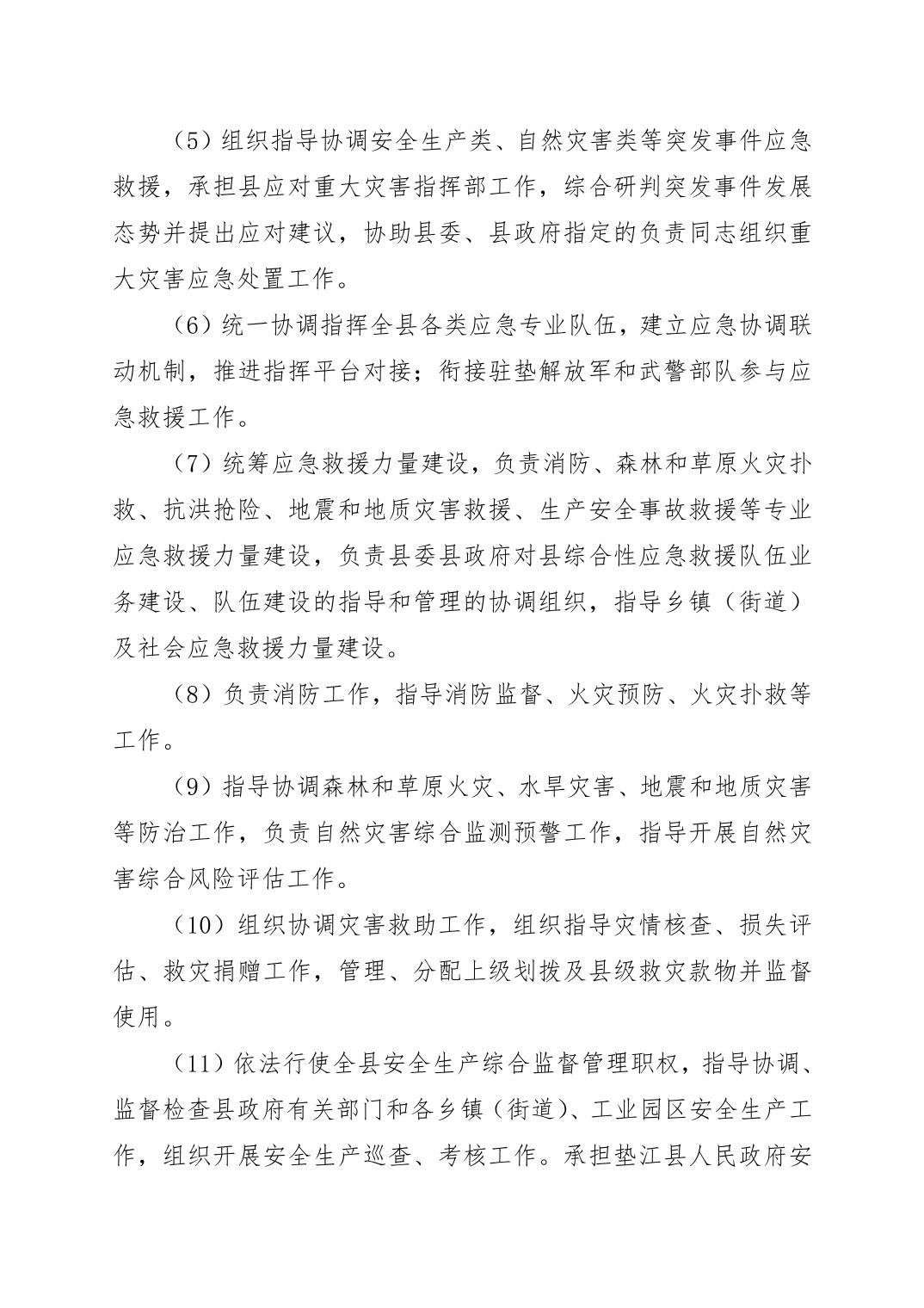 （5）组织指导协调安全生产类、自然灾害类等突发事件应急救援，承担县应对重大灾害指挥部工作，综合研判突发事件发展态势并提出应对建议，协助县委、县政府指定的负责同志组织重大灾害应急处置工作。

（6）统一协调指挥全县各类应急专业队伍，建立应急协调联动机制，推进指挥平台对接；衔接驻垫解放军和武警部队参与应急救援工作。

（7）统筹应急救援力量建设，负责消防、森林和草原火灾扑救、抗洪抢险、地震和地质灾害救援、生产安全事故救援等专业应急救援力量建设，负责县委县政府对县综合性应急救援队伍业务建设、队伍建设的指导和管理的协调组织，指导乡镇（街道）及社会应急救援力量建设。

（8）负责消防工作，指导消防监督、火灾预防、火灾扑救等工作。

（9）指导协调森林和草原火灾、水旱灾害、地震和地质灾害等防治工作，负责自然灾害综合监测预警工作，指导开展自然灾害综合风险评估工作。

（10）组织协调灾害救助工作，组织指导灾情核查、损失评估、救灾捐赠工作，管理、分配上级划拨及县级救灾款物并监督使用。

（11）依法行使全县安全生产综合监督管理职权，指导协调、监督检查县政府有关部门和各乡镇（街道）、工业园区安全生产工作，组织开展安全生产巡查、考核工作。承担垫江县人民政府安